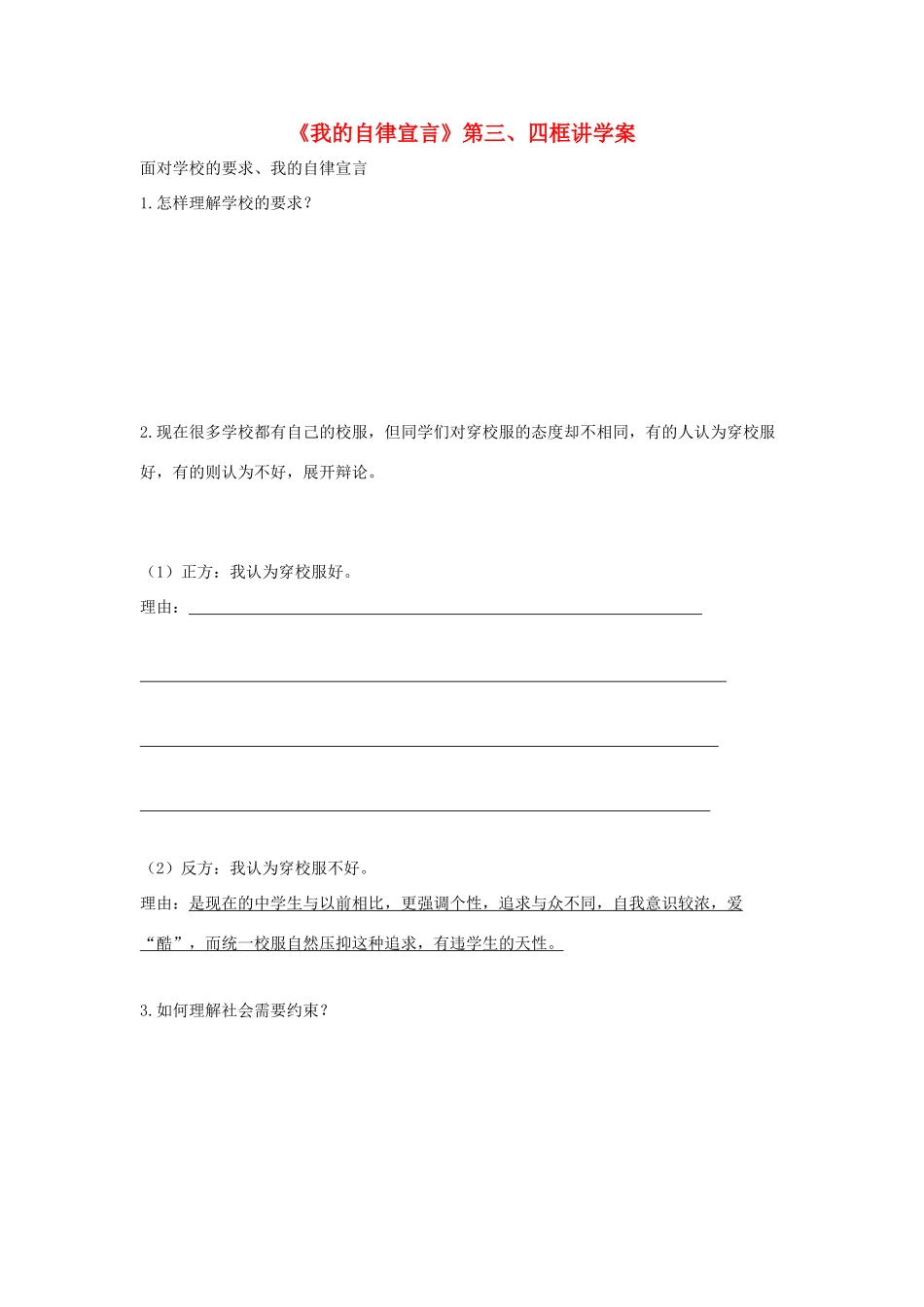 《我的自律宣言》第三、四框讲学案

面对学校的要求、我的自律宣言

1.怎样理解学校的要求？

2.现在很多学校都有自己的校服，但同学们对穿校服的态度却不相同，有的人认为穿校服好，有的则认为不好，展开辩论。

（1）正方：我认为穿校服好。

理由：

（2）反方：我认为穿校服不好。

理由：是现在的中学生与以前相比，更强调个性，追求与众不同，自我意识较浓，爱“酷”，而统一校服自然压抑这种追求，有违学生的天性。

3.如何理解社会需要约束？